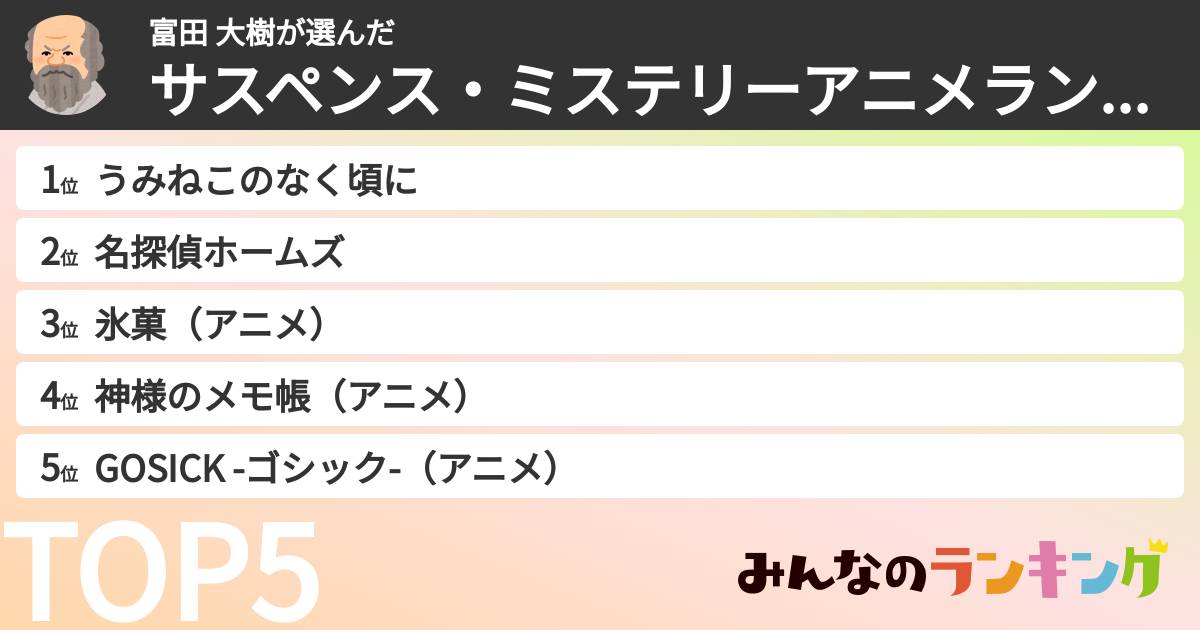 富田 大樹が選んだ
サスペンス・ミステリーアニメラン...

1位 うみねこのなく頃に
2位 名探偵ホームズ
3位 氷菓（アニメ）
4位 神様のメモ帳（アニメ）
5位 GOSICK -ゴシック-（アニメ）

TOP5

みんなのランキング